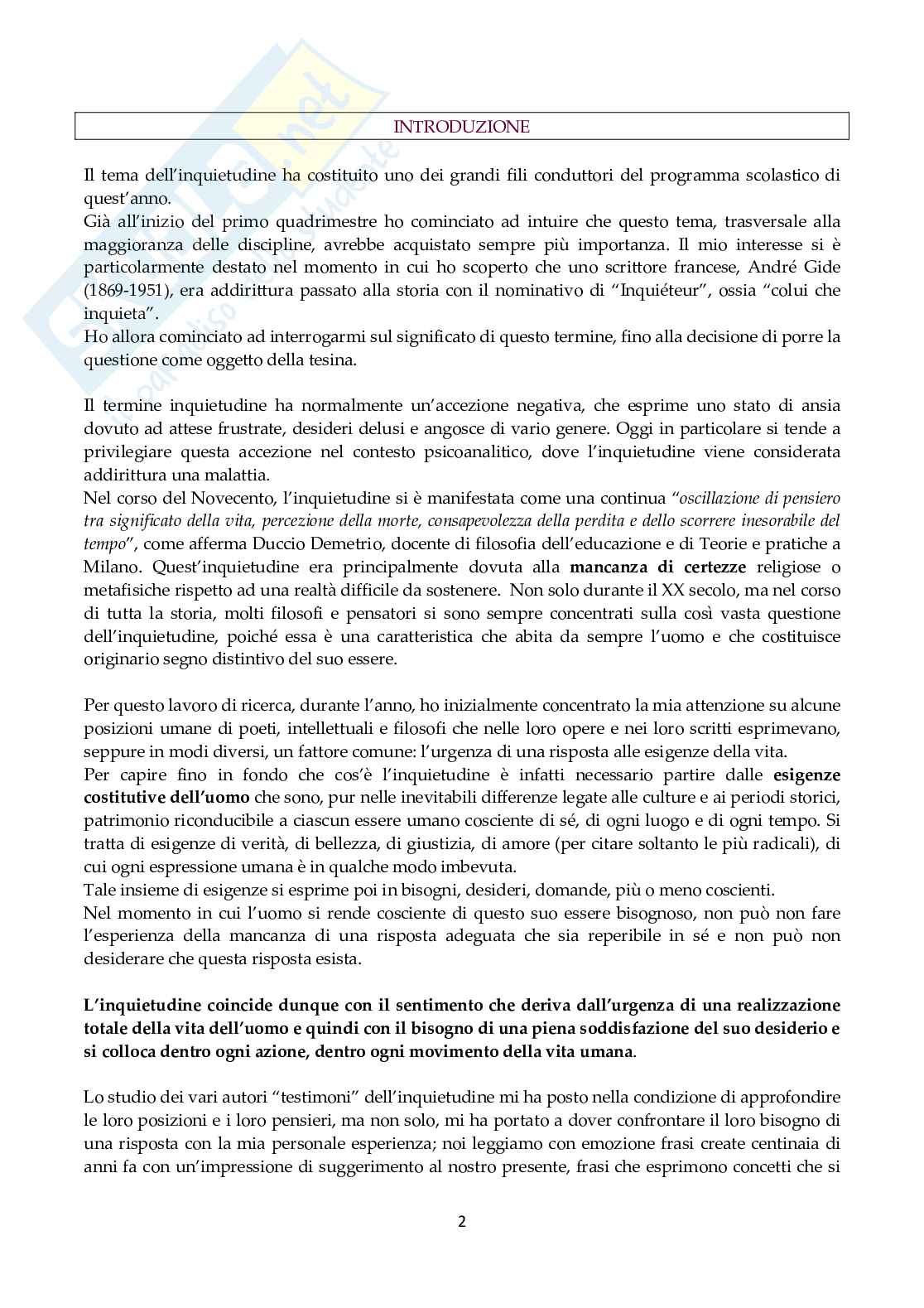 INTRODUZIONE

Il tema dell'inquietudine ha costituito uno dei grandi fili conduttori del programma scolastico di quest'anno.
Già all'inizio del primo quadrimestre ho cominciato ad intuire che questo tema, trasversale alla maggioranza delle discipline, avrebbe acquistato sempre più importanza. Il mio interesse si è particolarmente destato nel momento in cui ho scoperto che uno scrittore francese, André Gide (1869-1951), era addirittura passato alla storia con il nominativo di "Inquiéteur", ossia "colui che inquieta".
Ho allora cominciato ad interrogarmi sul significato di questo termine, fino alla decisione di porre la questione come oggetto della tesina.

Il termine inquietudine ha normalmente un'accezione negativa, che esprime uno stato di ansia dovuto ad attese frustrate, desideri delusi e angosce di vario genere. Oggi in particolare si tende a privilegiare questa accezione nel contesto psicoanalitico, dove l'inquietudine viene considerata addirittura una malattia.
Nel corso del Novecento, l'inquietudine si è manifestata come una continua "oscillazione di pensiero tra significato della vita, percezione della morte, consapevolezza della perdita e dello scorrere inesorabile del tempo", come afferma Duccio Demetrio, docente di filosofia dell'educazione e di Teorie e pratiche a Milano. Quest'inquietudine era principalmente dovuta alla mancanza di certezze religiose o metafisiche rispetto ad una realtà difficile da sostenere. Non solo durante il XX secolo, ma nel corso di tutta la storia, molti filosofi e pensatori si sono sempre concentrati sulla così vasta questione dell'inquietudine, poiché essa è una caratteristica che abita da sempre l'uomo e che costituisce originario segno distintivo del suo essere.

Per questo lavoro di ricerca, durante l'anno, ho inizialmente concentrato la mia attenzione su alcune posizioni umane di poeti, intellettuali e filosofi che nelle loro opere e nei loro scritti esprimevano, seppure in modi diversi, un fattore comune: l'urgenza di una risposta alle esigenze della vita.
Per capire fino in fondo che cos'è l'inquietudine è infatti necessario partire dalle esigenze costitutive dell'uomo che sono, pur nelle inevitabili differenze legate alle culture e ai periodi storici, patrimonio riconducibile a ciascun essere umano cosciente di sé, di ogni luogo e di ogni tempo. Si tratta di esigenze di verità, di bellezza, di giustizia, di amore (per citare soltanto le più radicali), di cui ogni espressione umana è in qualche modo imbevuta.
Tale insieme di esigenze si esprime poi in bisogni, desideri, domande, più o meno coscienti.
Nel momento in cui l'uomo si rende cosciente di questo suo essere bisognoso, non può non fare l'esperienza della mancanza di una risposta adeguata che sia reperibile in sé e non può non desiderare che questa risposta esista.

L'inquietudine coincide dunque con il sentimento che deriva dall'urgenza di una realizzazione totale della vita dell'uomo e quindi con il bisogno di una piena soddisfazione del suo desiderio e si colloca dentro ogni azione, dentro ogni movimento della vita umana.

Lo studio dei vari autori "testimoni" dell'inquietudine mi ha posto nella condizione di approfondire le loro posizioni e i loro pensieri, ma non solo, mi ha portato a dover confrontare il loro bisogno di una risposta con la mia personale esperienza; noi leggiamo con emozione frasi create centinaia di anni fa con un'impressione di suggerimento al nostro presente, frasi che esprimono concetti che si

2